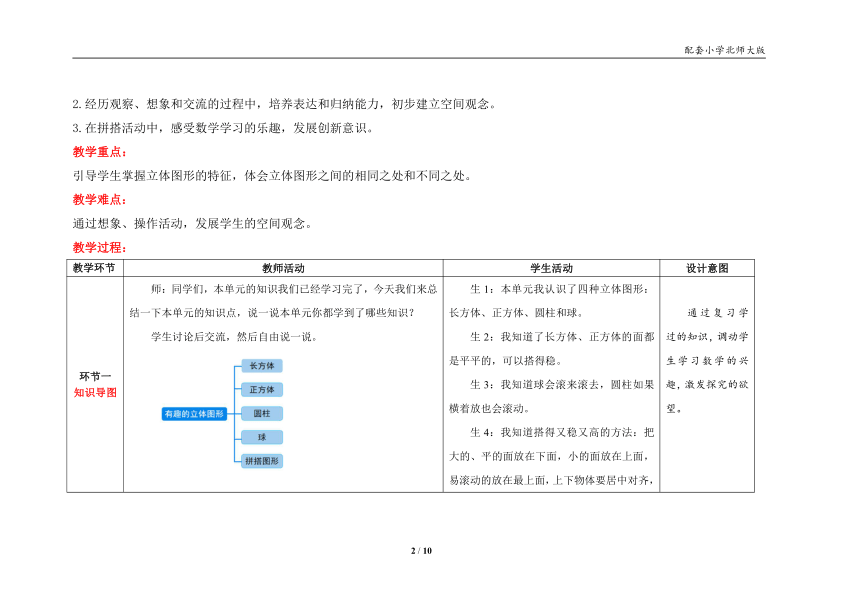 配套小学北师大版

2. 经历观察、想象和交流的过程中，培养表达和归纳能力，初步建立空间观念。

3. 在拼搭活动中，感受数学学习的乐趣，发展创新意识。

教学重点：

引导学生掌握立体图形的特征，体会立体图形之间的相同之处和不同之处。

教学难点：

通过想象、操作活动，发展学生的空间观念。

教学过程：

| 教学环节 | 教师活动 | 学生活动 | 设计意图 |
|---|---|---|---|
| 环节一 知识导图 | 师：同学们，本单元的知识我们已经学习完了，今天我们来总结一下本单元的知识点，说一说本单元你都学到了哪些知识？ 学生讨论后交流，然后自由说一说。 有趣的立体图形 长方体 正方体 圆柱 球 拼搭图形 | 生 1：本单元我认识了四种立体图形：长方体、正方体、圆柱和球。 生 2：我知道了长方体、正方体的面都是平平的，可以搭得稳。 生 3：我知道球会滚来滚去，圆柱如果横着放也会滚动。 生 4：我知道搭得又稳又高的方法：把大的、平的面放在下面，小的面放在上面，易滚动的放在最上面，上下物体要居中对齐， | 通过复习学过的知识，调动学生学习数学的兴趣，激发探究的欲望。 |

2 / 10